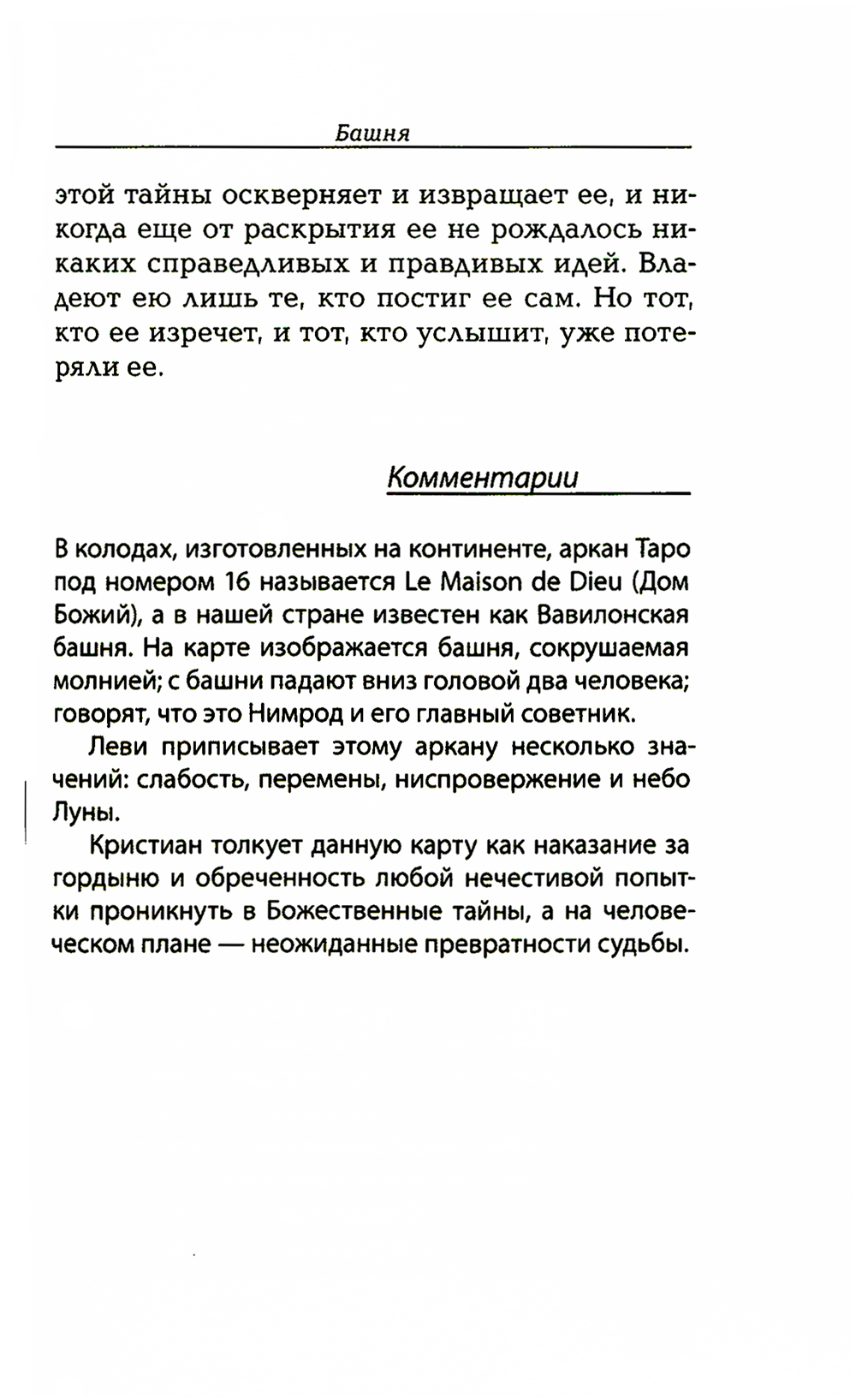 Башня

этой тайны оскверняет и извращает ее, и никогда еще от раскрытия ее не рождалось никаких справедливых и правдивых идей. Владеют ею лишь те, кто постиг ее сам. Но тот, кто ее изречет, и тот, кто услышит, уже потеряли ее.

Комментарии

В колодах, изготовленных на континенте, аркан Таро под номером 16 называется Le Maison de Dieu (Дом Божий), а в нашей стране известен как Вавилонская башня. На карте изображается башня, сокрушаемая молнией; с башни падают вниз головой два человека; говорят, что это Нимрод и его главный советник.

Леви приписывает этому аркану несколько значений: слабость, перемены, ниспровержение и небо Луны.

Кристиан толкует данную карту как наказание за гордыню и обреченность любой нечестивой попытки проникнуть в Божественные тайны, а на человеческом плане — неожиданные превратности судьбы.